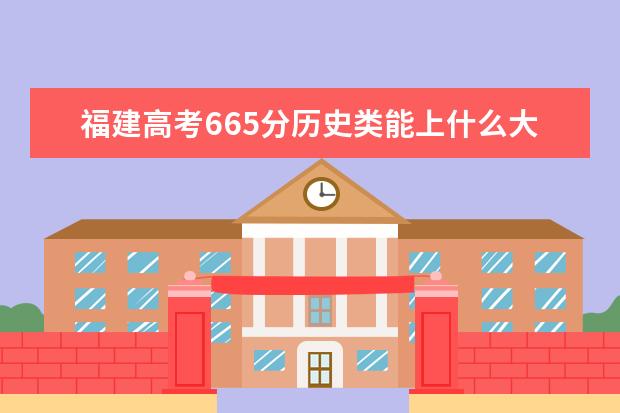 福建高考665分历史类能上什么大